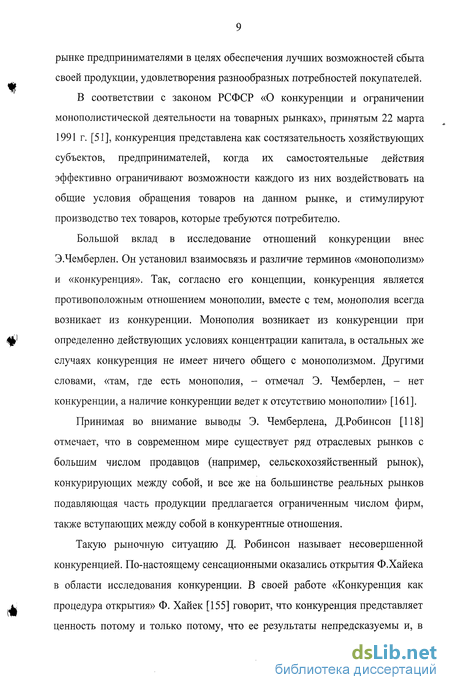 9

рынке предпринимателями в целях обеспечения лучших возможностей сбыта своей продукции, удовлетворения разнообразных потребностей покупателей.

В соответствии с законом РСФСР «О конкуренции и ограничении монополистической деятельности на товарных рынках», принятым 22 марта 1991 г. [51], конкуренция представлена как состязательность хозяйствующих субъектов, предпринимателей, когда их самостоятельные действия эффективно ограничивают возможности каждого из них воздействовать на общие условия обращения товаров на данном рынке, и стимулируют производство тех товаров, которые требуются потребителю.

Большой вклад в исследование отношений конкуренции внес Э.Чемберлен. Он установил взаимосвязь и различие терминов «монополизм» и «конкуренция». Так, согласно его концепции, конкуренция является противоположным отношением монополии, вместе с тем, монополия всегда возникает из конкуренции. Монополия возникает из конкуренции при определенно действующих условиях концентрации капитала, в остальных же случаях конкуренция не имеет ничего общего с монополизмом. Другими словами, «там, где есть монополия, – отмечал Э. Чемберлен, – нет конкуренции, а наличие конкуренции ведет к отсутствию монополии» [161].

Принимая во внимание выводы Э. Чемберлена, Д.Робинсон [118] отмечает, что в современном мире существует ряд отраслевых рынков с большим числом продавцов (например, сельскохозяйственный рынок), конкурирующих между собой, и все же на большинстве реальных рынков подавляющая часть продукции предлагается ограниченным числом фирм, также вступающих между собой в конкурентные отношения.

Такую рыночную ситуацию Д. Робинсон называет несовершенной конкуренцией. По-настоящему сенсационными оказались открытия Ф.Хайека в области исследования конкуренции. В своей работе «Конкуренция как процедура открытия» Ф. Хайек [155] говорит, что конкуренция представляет ценность потому и только потому, что ее результаты непредсказуемы и, в

dsLib.net
библиотека диссертаций